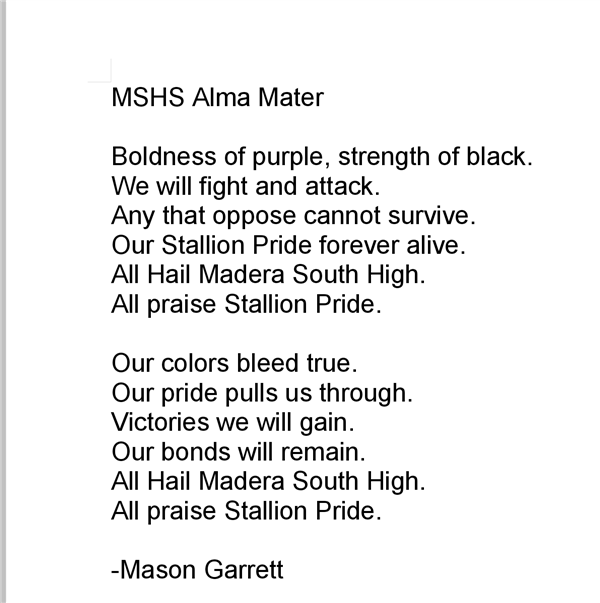 MSHS Alma Mater

Boldness of purple, strength of black.
We will fight and attack.
Any that oppose cannot survive.
Our Stallion Pride forever alive.
All Hail Madera South High.
All praise Stallion Pride.

Our colors bleed true.
Our pride pulls us through.
Victories we will gain.
Our bonds will remain.
All Hail Madera South High.
All praise Stallion Pride.

-Mason Garrett